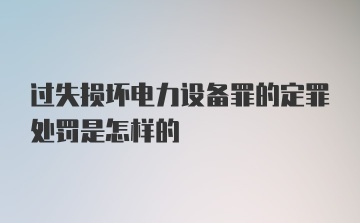 过失损坏电力设备罪的定罪处罚是怎样的